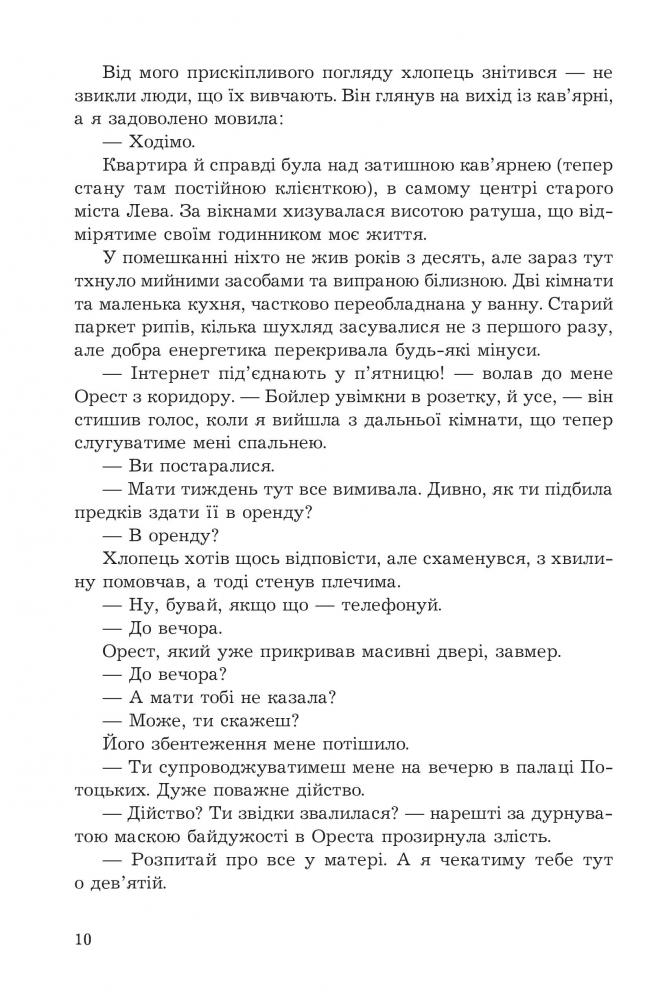 Від мого прискіпливого погляду хлопець знітився — не звикли люди, що їх вивчають. Він глянув на вихід із кав'ярні, а я задоволено мовила:

— Ходімо.

Квартира й справді була над затишною кав'ярнею (тепер стану там постійною клієнткою), в самому центрі старого міста Лева. За вікнами хизувалася висотою ратуша, що відмірятиме своїм годинником моє життя.

У помешканні ніхто не жив років з десять, але зараз тут тхнуло мийними засобами та випраною білизною. Дві кімнати та маленька кухня, частково переобладнана у ванну. Старий паркет рипів, кілька шухляд засувалися не з першого разу, але добра енергетика перекривала будь-які мінуси.

— Інтернет під'єднають у п'ятницю! — волав до мене Орест з коридору. — Бойлер увімкни в розетку, й усе, — він стишив голос, коли я вийшла з дальньої кімнати, що тепер слугуватиме мені спальнею.

— Ви постаралися.

— Мати тиждень тут все вимивала. Дивно, як ти підбила предків здати її в оренду?

— В оренду?

Хлопець хотів щось відповісти, але схаменувся, з хвилину помовчав, а тоді стенув плечима.

— Ну, бувай, якщо що — телефонуй.

— До вечора.

Орест, який уже прикривав масивні двері, завмер.

— До вечора?

— А мати тобі не казала?

— Може, ти скажеш?

Його збентеження мене потішило.

— Ти супроводжуватимеш мене на вечерю в палаці Потоцьких. Дуже поважне дійство.

— Дійство? Ти звідки звалилася? — нарешті за дурнуватою маскою байдужості в Ореста прозирнула злість.

— Розпитай про все у матері. А я чекатиму тебе тут о дев'ятій.

10